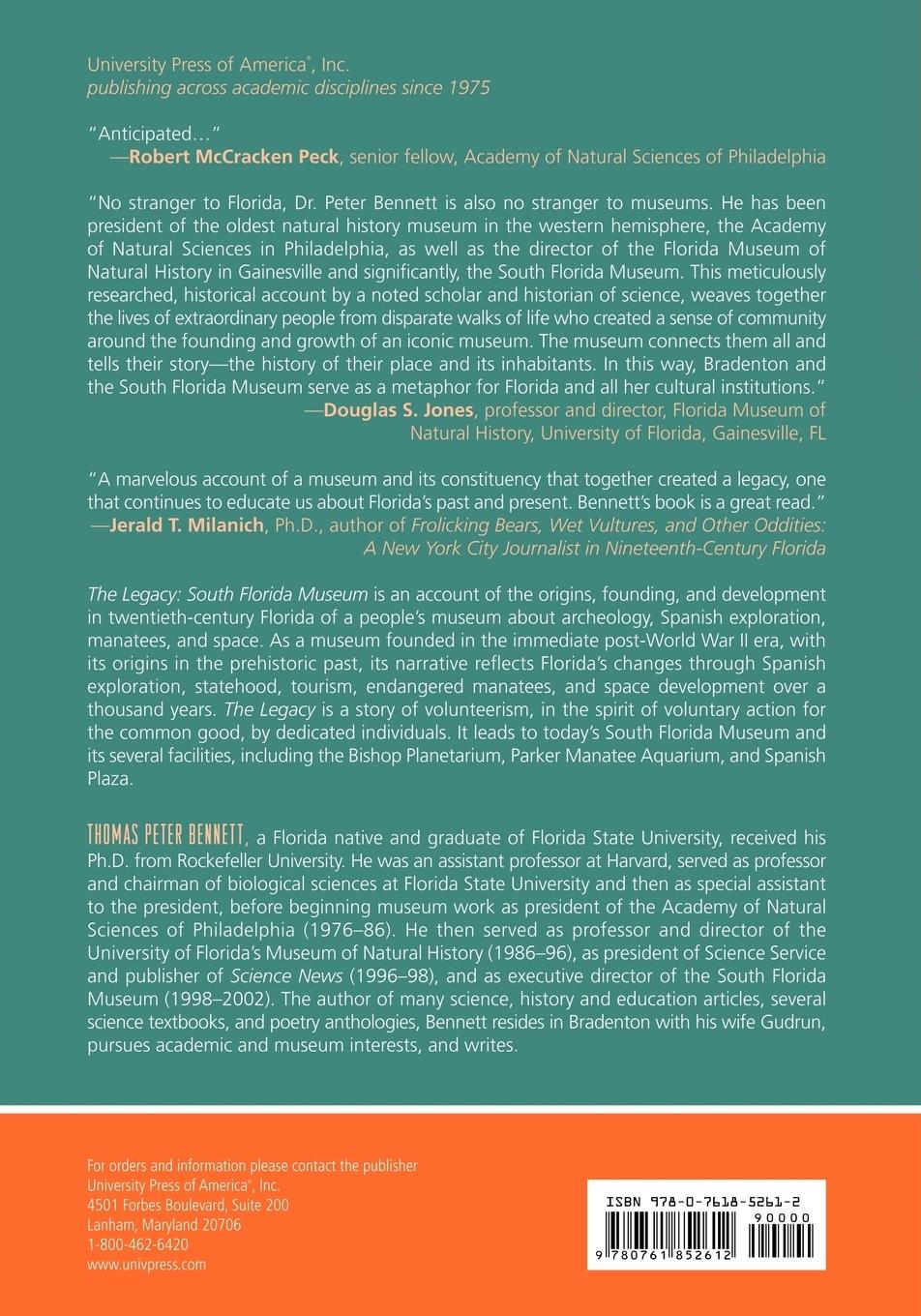 University Press of America®, Inc.
publishing across academic disciplines since 1975

"Anticipated…"
—Robert McCracken Peck, senior fellow, Academy of Natural Sciences of Philadelphia

"No stranger to Florida, Dr. Peter Bennett is also no stranger to museums. He has been president of the oldest natural history museum in the western hemisphere, the Academy of Natural Sciences in Philadelphia, as well as the director of the Florida Museum of Natural History in Gainesville and significantly, the South Florida Museum. This meticulously researched, historical account by a noted scholar and historian of science, weaves together the lives of extraordinary people from disparate walks of life who created a sense of community around the founding and growth of an iconic museum. The museum connects them all and tells their story—the history of their place and its inhabitants. In this way, Bradenton and the South Florida Museum serve as a metaphor for Florida and all her cultural institutions."
—Douglas S. Jones, professor and director, Florida Museum of Natural History, University of Florida, Gainesville, FL

"A marvelous account of a museum and its constituency that together created a legacy, one that continues to educate us about Florida's past and present. Bennett's book is a great read."
—Jerald T. Milanich, Ph.D., author of Frolicking Bears, Wet Vultures, and Other Oddities: A New York City Journalist in Nineteenth-Century Florida

The Legacy: South Florida Museum is an account of the origins, founding, and development in twentieth-century Florida of a people's museum about archeology, Spanish exploration, manatees, and space. As a museum founded in the immediate post-World War II era, with its origins in the prehistoric past, its narrative reflects Florida's changes through Spanish exploration, statehood, tourism, endangered manatees, and space development over a thousand years. The Legacy is a story of volunteerism, in the spirit of voluntary action for the common good, by dedicated individuals. It leads to today's South Florida Museum and its several facilities, including the Bishop Planetarium, Parker Manatee Aquarium, and Spanish Plaza.

THOMAS PETER BENNETT, a Florida native and graduate of Florida State University, received his Ph.D. from Rockefeller University. He was an assistant professor at Harvard, served as professor and chairman of biological sciences at Florida State University and then as special assistant to the president, before beginning museum work as president of the Academy of Natural Sciences of Philadelphia (1976–86). He then served as professor and director of the University of Florida's Museum of Natural History (1986–96), as president of Science Service and publisher of Science News (1996–98), and as executive director of the South Florida Museum (1998–2002). The author of many science, history and education articles, several science textbooks, and poetry anthologies, Bennett resides in Bradenton with his wife Gudrun, pursues academic and museum interests, and writes.

For orders and information please contact the publisher
University Press of America®, Inc.
4501 Forbes Boulevard, Suite 200
Lanham, Maryland 20706
1-800-462-6420
www.univpress.com

ISBN 978-0-7618-5261-2
90000
9 780761 852612